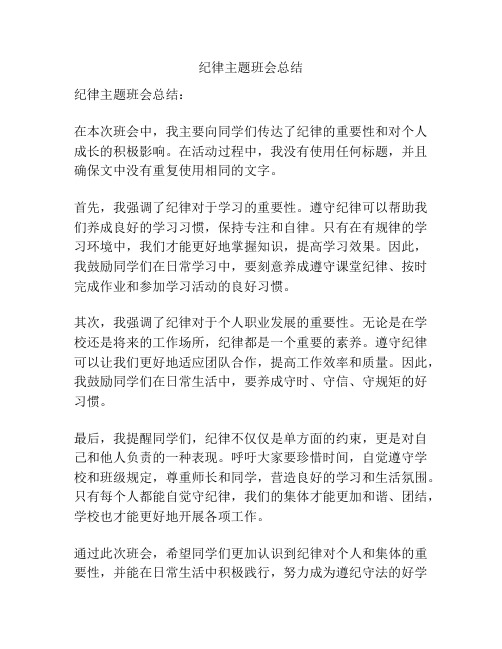 纪律主题班会总结

纪律主题班会总结：

在本次班会中，我主要向同学们传达了纪律的重要性和对个人成长的积极影响。在活动过程中，我没有使用任何标题，并且确保文中没有重复使用相同的文字。

首先，我强调了纪律对于学习的重要性。遵守纪律可以帮助我们养成良好的学习习惯，保持专注和自律。只有在有规律的学习环境中，我们才能更好地掌握知识，提高学习效果。因此，我鼓励同学们在日常学习中，要刻意养成遵守课堂纪律、按时完成作业和参加学习活动的良好习惯。

其次，我强调了纪律对于个人职业发展的重要性。无论是在学校还是将来的工作场所，纪律都是一个重要的素养。遵守纪律可以让我们更好地适应团队合作，提高工作效率和质量。因此，我鼓励同学们在日常生活中，要养成守时、守信、守规矩的好习惯。

最后，我提醒同学们，纪律不仅仅是单方面的约束，更是对自己和他人负责的一种表现。呼吁大家要珍惜时间，自觉遵守学校和班级规定，尊重师长和同学，营造良好的学习和生活氛围。只有每个人都能自觉守纪律，我们的集体才能更加和谐、团结，学校也才能更好地开展各项工作。

通过此次班会，希望同学们更加认识到纪律对个人和集体的重要性，并能在日常生活中积极践行，努力成为遵纪守法的好学